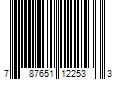 7 87651 12253 3